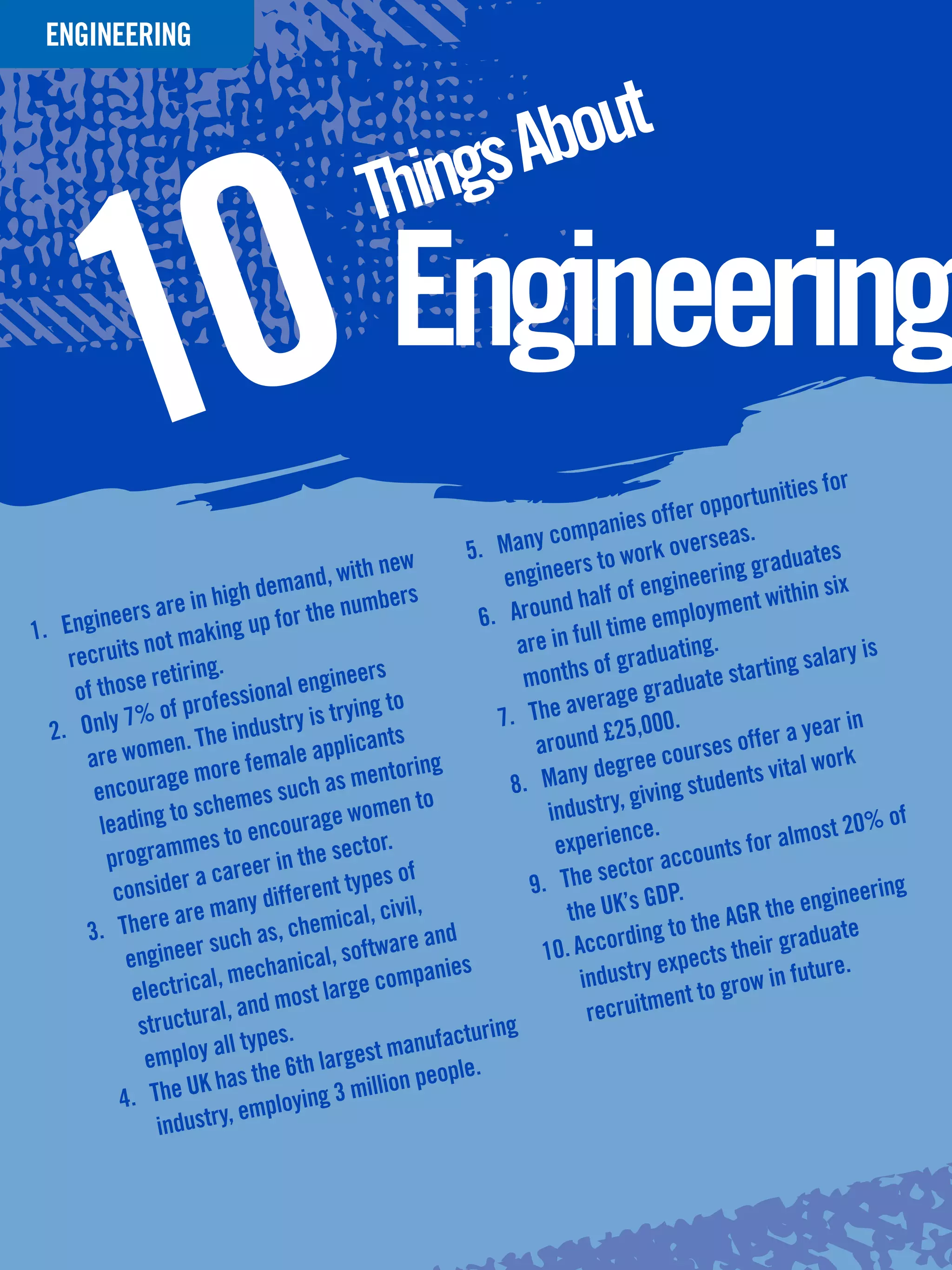 ENGINEERING

10 Things About Engineering

1. Engineers are in high demand, with new recruits not making up for the numbers of those retiring.
2. Only 7% of professional engineers are women. The industry is trying to encourage more female applicants leading to schemes such as mentoring programmes to encourage women to consider a career in the sector.
3. There are many different types of engineer such as, chemical, civil, electrical, mechanical, software and structural, and most large companies employ all types.
4. The UK has the 6th largest manufacturing industry, employing 3 million people.

5. Many companies offer opportunities for engineers to work overseas.
6. Around half of engineering graduates are in full time employment within six months of graduating.
7. The average graduate starting salary is around £25,000.
8. Many degree courses offer a year in industry, giving students vital work experience.
9. The sector accounts for almost 20% of the UK's GDP.
10. According to the AGR the engineering industry expects their graduate recruitment to grow in future.